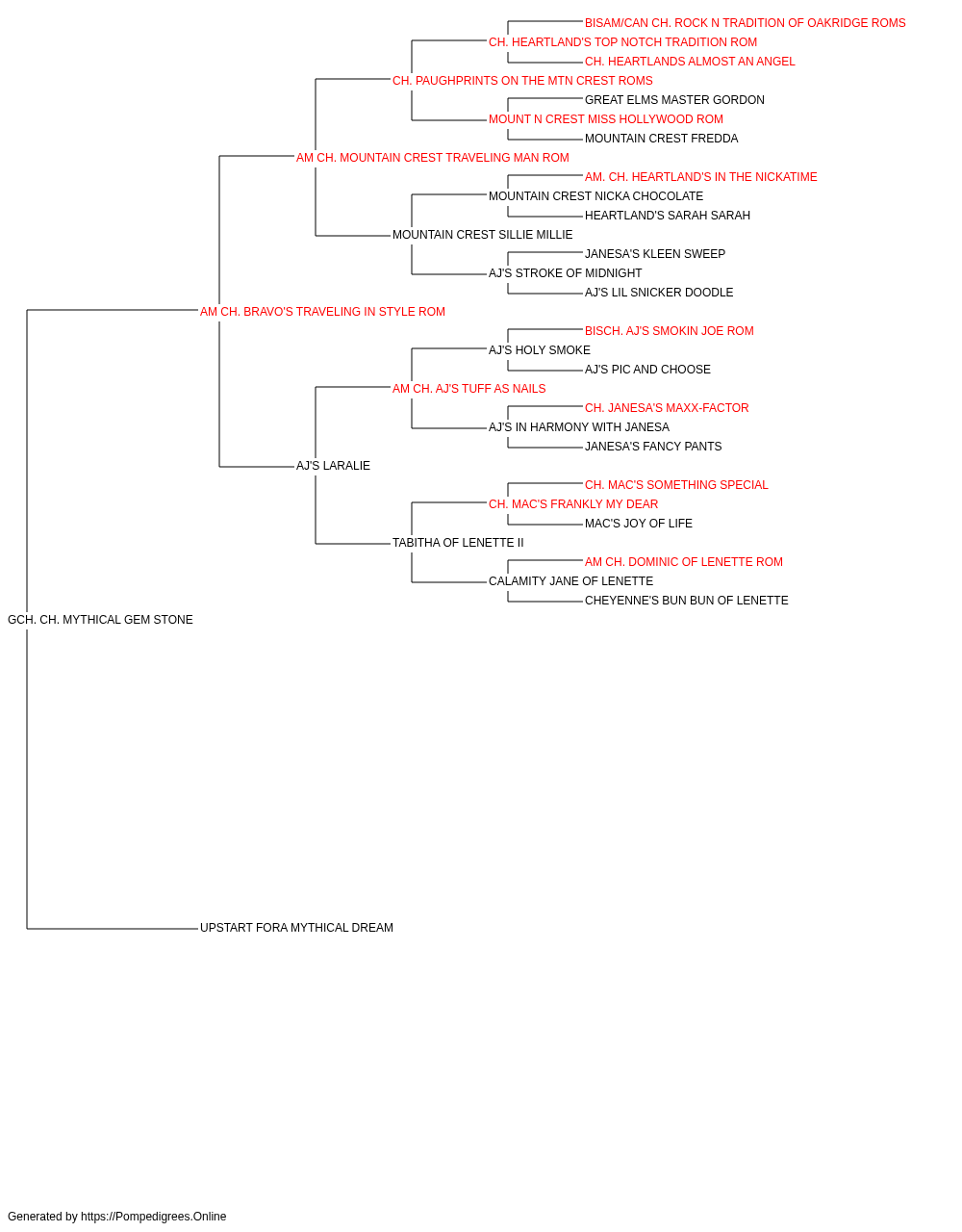 BISAM/CAN CH. ROCK N TRADITION OF OAKRIDGE ROMS
CH. HEARTLAND'S TOP NOTCH TRADITION ROM
CH. HEARTLANDS ALMOST AN ANGEL
CH. PAUGHPRINTS ON THE MTN CREST ROMS
GREAT ELMS MASTER GORDON
MOUNT N CREST MISS HOLLYWOOD ROM
MOUNTAIN CREST FREDDA
AM CH. MOUNTAIN CREST TRAVELING MAN ROM
AM. CH. HEARTLAND'S IN THE NICKATIME
MOUNTAIN CREST NICKA CHOCOLATE
HEARTLAND'S SARAH SARAH
MOUNTAIN CREST SILLIE MILLIE
JANESA'S KLEEN SWEEP
AJ'S STROKE OF MIDNIGHT
AJ'S LIL SNICKER DOODLE
AM CH. BRAVO'S TRAVELING IN STYLE ROM
BISCH. AJ'S SMOKIN JOE ROM
AJ'S HOLY SMOKE
AJ'S PIC AND CHOOSE
AM CH. AJ'S TUFF AS NAILS
CH. JANESA'S MAXX-FACTOR
AJ'S IN HARMONY WITH JANESA
JANESA'S FANCY PANTS
AJ'S LARALIE
CH. MAC'S SOMETHING SPECIAL
CH. MAC'S FRANKLY MY DEAR
MAC'S JOY OF LIFE
TABITHA OF LENETTE II
AM CH. DOMINIC OF LENETTE ROM
CALAMITY JANE OF LENETTE
CHEYENNE'S BUN BUN OF LENETTE
GCH. CH. MYTHICAL GEM STONE
UPSTART FORA MYTHICAL DREAM

Generated by https://Pompedigrees.Online